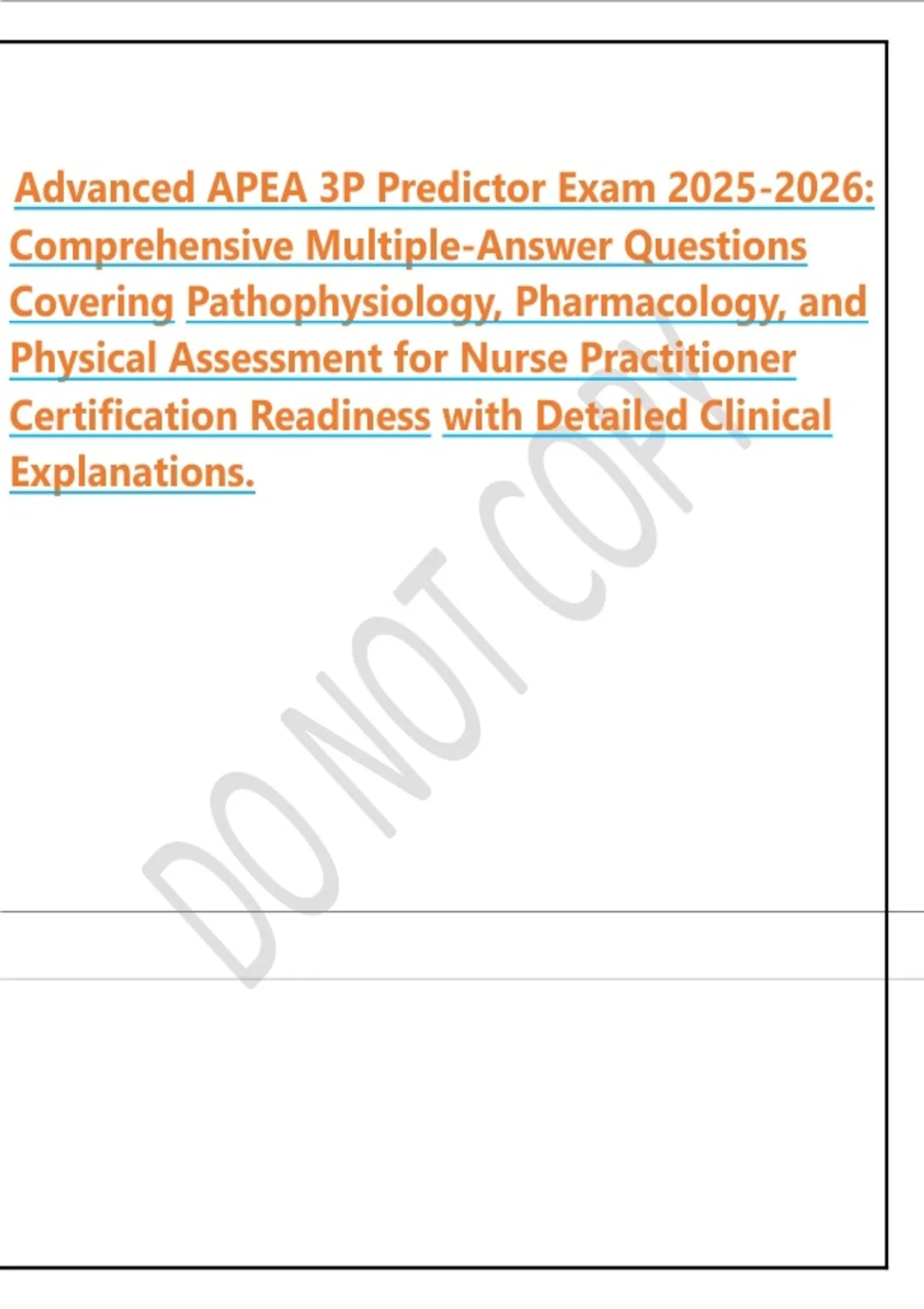 Advanced APEA 3P Predictor Exam 2025-2026: Comprehensive Multiple-Answer Questions Covering Pathophysiology, Pharmacology, and Physical Assessment for Nurse Practitioner Certification Readiness with Detailed Clinical Explanations.

DO NOT COPY